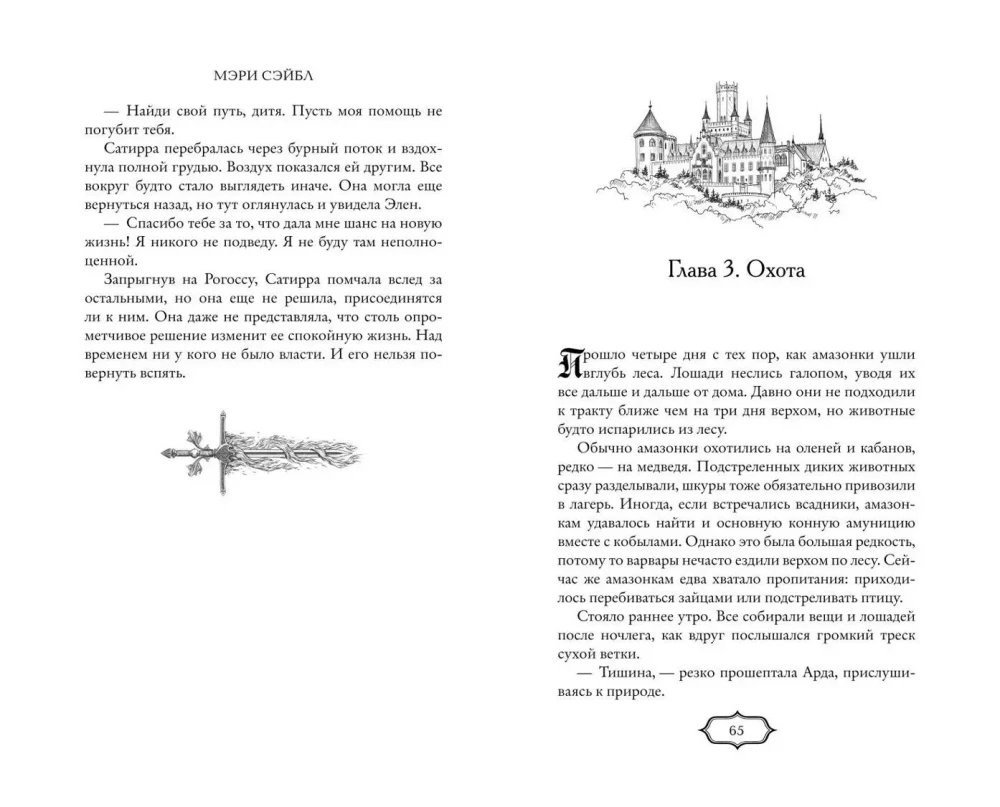 МЭРИ СЭЙБЛ

— Найди свой путь, дитя. Пусть моя помощь не погубит тебя.

Сатирра перебралась через бурный поток и вздохнула полной грудью. Воздух показался ей другим. Все вокруг будто стало выглядеть иначе. Она могла еще вернуться назад, но тут оглянулась и увидела Элен.

— Спасибо тебе за то, что дала мне шанс на новую жизнь! Я никого не подведу. Я не буду там неполноценной.

Запрыгнув на Рогоссу, Сатирра помчала вслед за остальными, но она еще не решила, присоединятся ли к ним. Она даже не представляла, что столь опрометчивое решение изменит ее спокойную жизнь. Над временем ни у кого не было власти. И его нельзя повернуть вспять.

Глава 3. Охота

Прошло четыре дня с тех пор, как амазонки ушли вглубь леса. Лошади неслись галопом, уводя их все дальше и дальше от дома. Давно они не подходили к тракту ближе чем на три дня верхом, но животные будто испарились из лесу.

Обычно амазонки охотились на оленей и кабанов, редко — на медведя. Подстреленных диких животных сразу разделывали, шкуры тоже обязательно привозили в лагерь. Иногда, если встречались всадники, амазонкам удавалось найти и основную конную амуницию вместе с кобылами. Однако это была большая редкость, потому то варвары нечасто ездили верхом по лесу. Сейчас же амазонкам едва хватало пропитания: приходилось перебиваться зайцами или подстреливать птицу.

Стояло раннее утро. Все собирали вещи и лошадей после ночлега, как вдруг послышался громкий треск сухой ветки.

— Тишина, — резко прошептала Арда, прислушиваясь к природе.

65